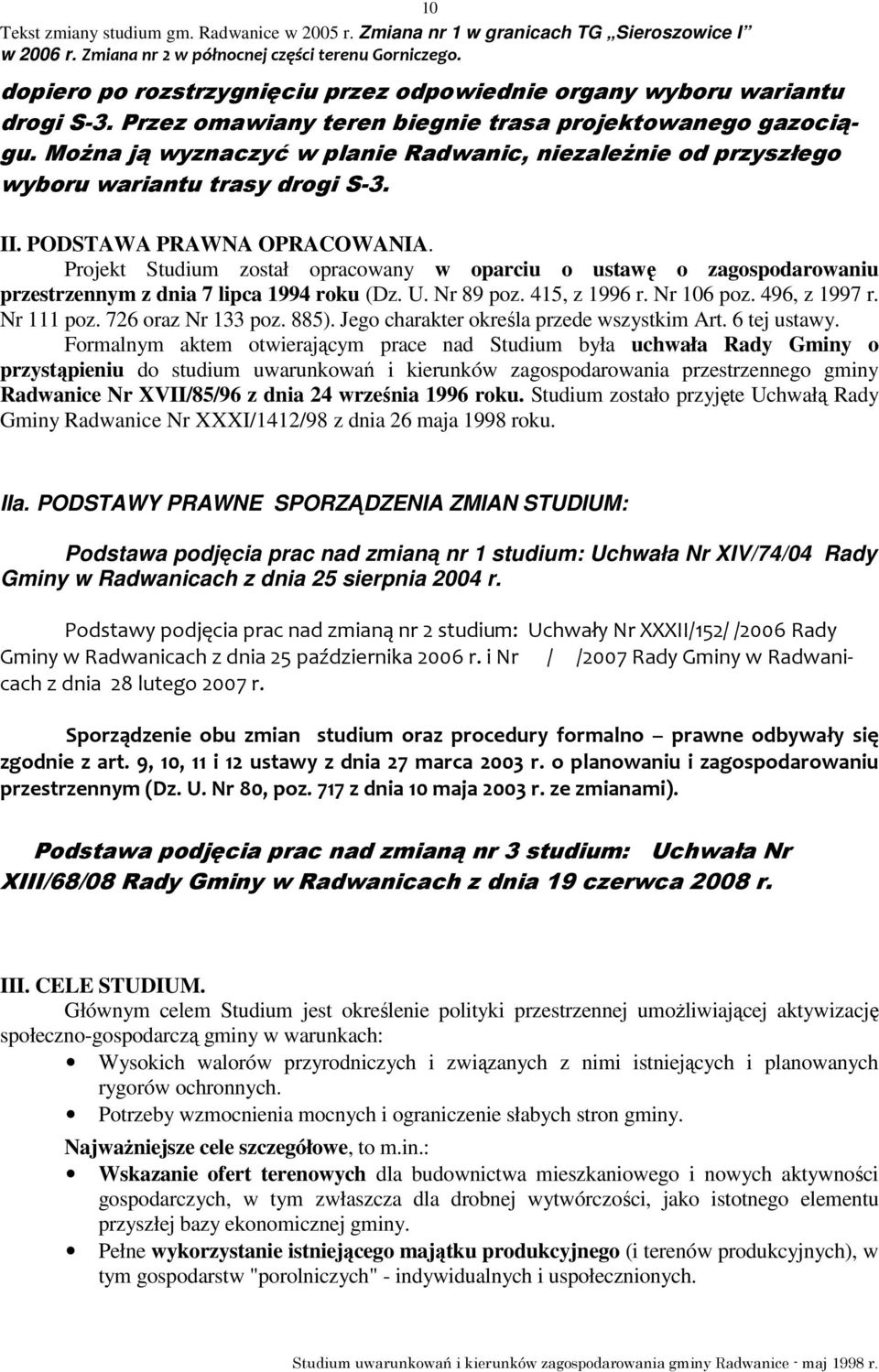 10

Tekst zmiany studium gm. Radwanice w 2005 r. Zmiana nr 1 w granicach TG „Sieroszowice I”
w 2006 r. Zmiana nr 2 w północnej części terenu Gorniczego.

dopiero po rozstrzygnięciu przez odpowiednie organy wyboru wariantu drogi S-3. Przez omawiany teren biegnie trasa projektowanego gazociągu. Można ją wyznaczyć w planie Radwanic, niezależnie od przyszłego wyboru wariantu trasy drogi S-3.

II. PODSTAWA PRAWNA OPRACOWANIA.

Projekt Studium został opracowany w oparciu o ustawę o zagospodarowaniu przestrzennym z dnia 7 lipca 1994 roku (Dz. U. Nr 89 poz. 415, z 1996 r. Nr 106 poz. 496, z 1997 r. Nr 111 poz. 726 oraz Nr 133 poz. 885). Jego charakter określa przede wszystkim Art. 6 tej ustawy.

Formalnym aktem otwierającym prace nad Studium była uchwała Rady Gminy o przystąpieniu do studium uwarunkowań i kierunków zagospodarowania przestrzennego gminy Radwanice Nr XVII/85/96 z dnia 24 września 1996 roku. Studium zostało przyjęte Uchwałą Rady Gminy Radwanice Nr XXXI/1412/98 z dnia 26 maja 1998 roku.

IIa. PODSTAWY PRAWNE SPORZĄDZENIA ZMIAN STUDIUM:

Podstawa podjęcia prac nad zmianą nr 1 studium: Uchwała Nr XIV/74/04 Rady Gminy w Radwanicach z dnia 25 sierpnia 2004 r.

Podstawy podjęcia prac nad zmianą nr 2 studium: Uchwały Nr XXXII/152/ /2006 Rady Gminy w Radwanicach z dnia 25 października 2006 r. i Nr / /2007 Rady Gminy w Radwanicach z dnia 28 lutego 2007 r.

Sporządzenie obu zmian studium oraz procedury formalno – prawne odbywały się zgodnie z art. 9, 10, 11 i 12 ustawy z dnia 27 marca 2003 r. o planowaniu i zagospodarowaniu przestrzennym (Dz. U. Nr 80, poz. 717 z dnia 10 maja 2003 r. ze zmianami).

Podstawa podjęcia prac nad zmianą nr 3 studium: Uchwała Nr XIII/68/08 Rady Gminy w Radwanicach z dnia 19 czerwca 2008 r.

III. CELE STUDIUM.

Głównym celem Studium jest określenie polityki przestrzennej umożliwiającej aktywizację społeczno-gospodarczą gminy w warunkach:

• Wysokich walorów przyrodniczych i związanych z nimi istniejących i planowanych rygorów ochronnych.
• Potrzeby wzmocnienia mocnych i ograniczenie słabych stron gminy.

Najważniejsze cele szczegółowe, to m.in.:

• Wskazanie ofert terenowych dla budownictwa mieszkaniowego i nowych aktywności gospodarczych, w tym zwłaszcza dla drobnej wytwórczości, jako istotnego elementu przyszłej bazy ekonomicznej gminy.
• Pełne wykorzystanie istniejącego majątku produkcyjnego (i terenów produkcyjnych), w tym gospodarstw "porolniczych" - indywidualnych i uspołecznionych.

Studium uwarunkowań i kierunków zagospodarowania gminy Radwanice - maj 1998 r.